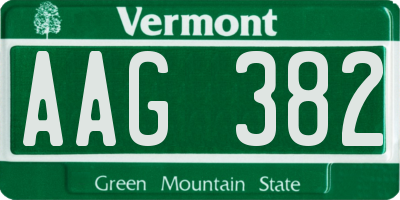 Vermont
AAG 382
Green Mountain State